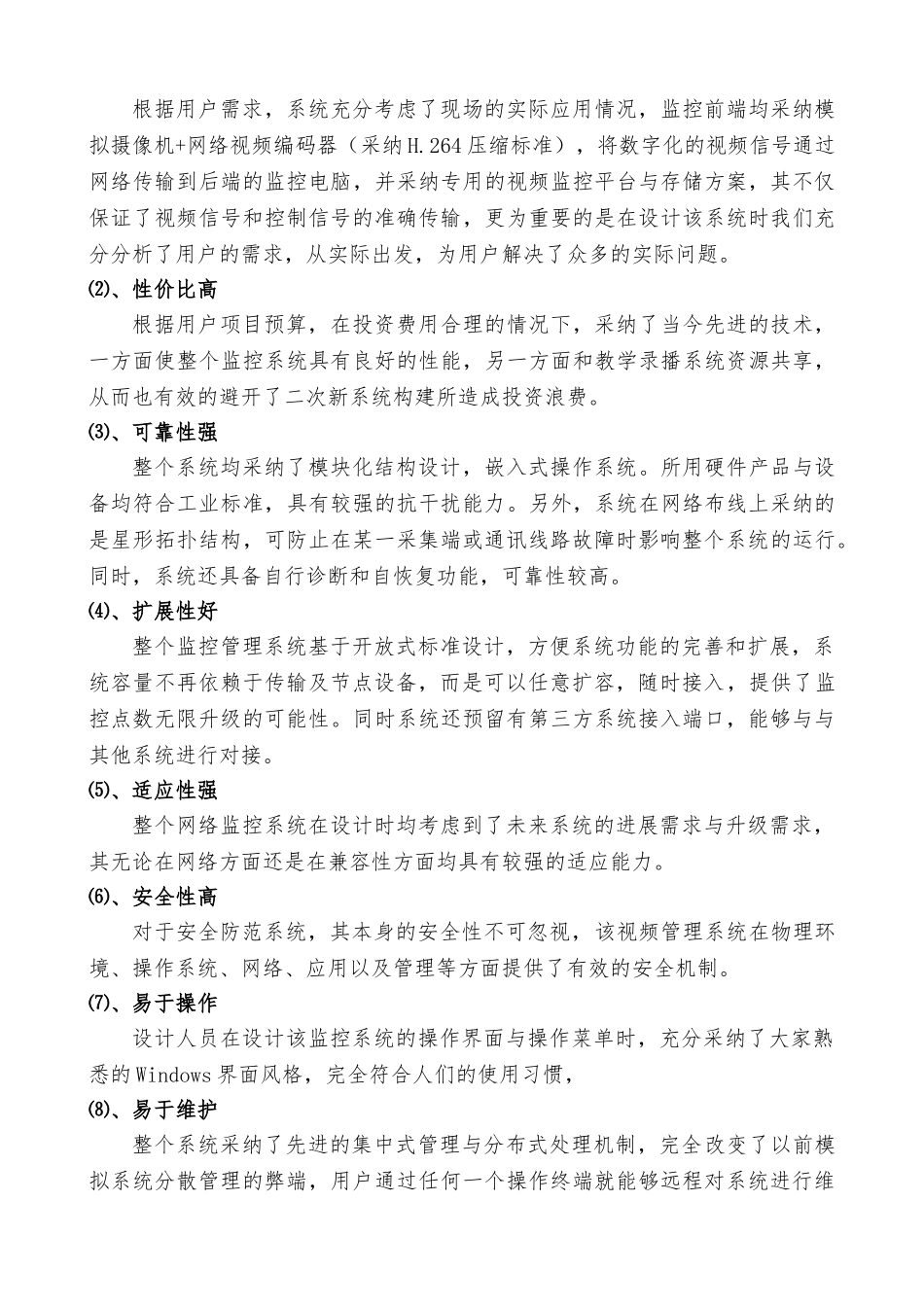 根据用户需求，系统充分考虑了现场的实际应用情况，监控前端均采纳模拟摄像机+网络视频编码器（采纳H.264压缩标准），将数字化的视频信号通过网络传输到后端的监控电脑，并采纳专用的视频监控平台与存储方案，其不仅保证了视频信号和控制信号的准确传输，更为重要的是在设计该系统时我们充分分析了用户的需求，从实际出发，为用户解决了众多的实际问题。

⑵、性价比高

根据用户项目预算，在投资费用合理的情况下，采纳了当今先进的技术，一方面使整个监控系统具有良好的性能，另一方面和教学录播系统资源共享，从而也有效的避开了二次新系统构建所造成投资浪费。

⑶、可靠性强

整个系统均采纳了模块化结构设计，嵌入式操作系统。所用硬件产品与设备均符合工业标准，具有较强的抗干扰能力。另外，系统在网络布线上采纳的是星形拓扑结构，可防止在某一采集端或通讯线路故障时影响整个系统的运行。同时，系统还具备自行诊断和自恢复功能，可靠性较高。

⑷、扩展性好

整个监控管理系统基于开放式标准设计，方便系统功能的完善和扩展，系统容量不再依赖于传输及节点设备，而是可以任意扩容，随时接入，提供了监控点数无限升级的可能性。同时系统还预留有第三方系统接入端口，能够与与其他系统进行对接。

⑸、适应性强

整个网络监控系统在设计时均考虑到了未来系统的进展需求与升级需求，其无论在网络方面还是在兼容性方面均具有较强的适应能力。

⑹、安全性高

对于安全防范系统，其本身的安全性不可忽视，该视频管理系统在物理环境、操作系统、网络、应用以及管理等方面提供了有效的安全机制。

⑺、易于操作

设计人员在设计该监控系统的操作界面与操作菜单时，充分采纳了大家熟悉的Windows界面风格，完全符合人们的使用习惯，

⑻、易于维护

整个系统采纳了先进的集中式管理与分布式处理机制，完全改变了以前模拟系统分散管理的弊端，用户通过任何一个操作终端就能够远程对系统进行维